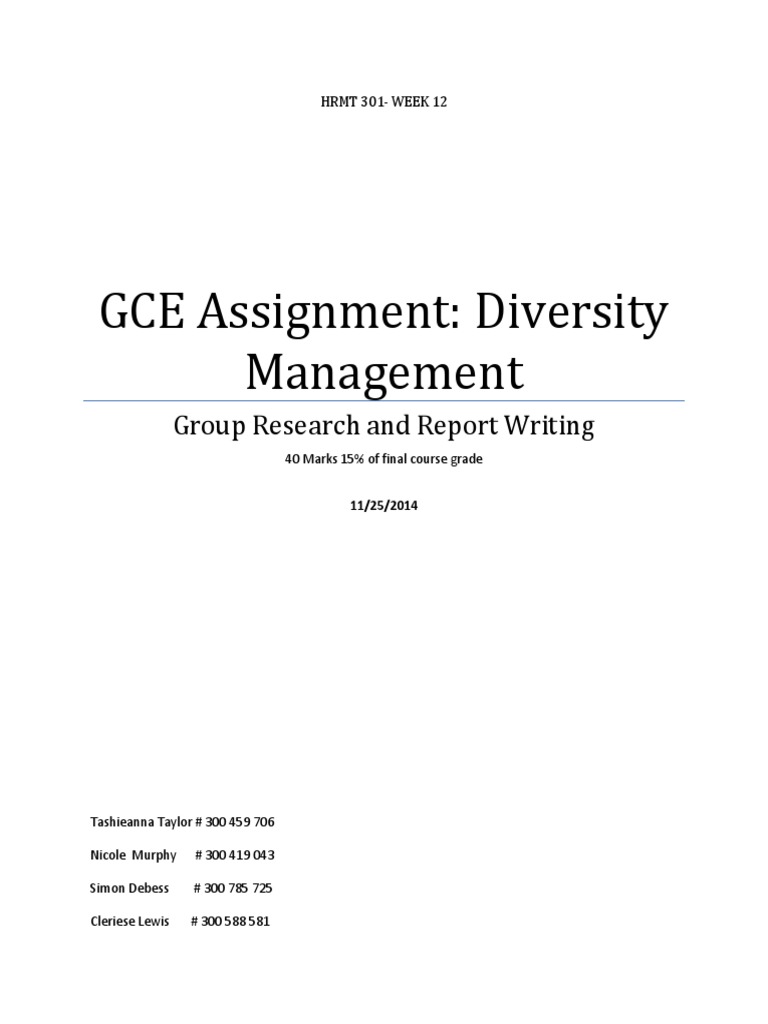 HRMT 301- WEEK 12

GCE Assignment: Diversity Management

Group Research and Report Writing

40 Marks 15% of final course grade

11/25/2014

Tashieanna Taylor # 300 459 706

Nicole Murphy # 300 419 043

Simon Debess # 300 785 725

Cleriese Lewis # 300 588 581